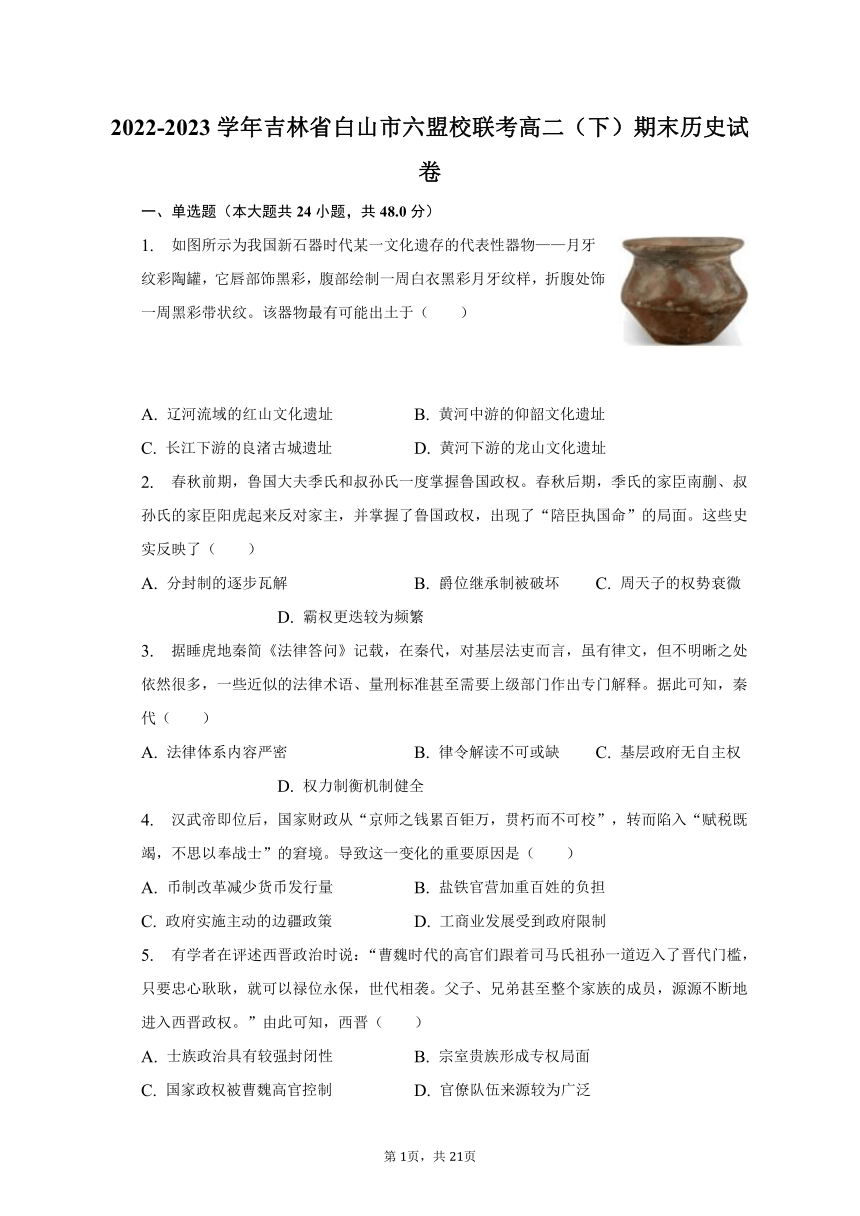 2022-2023 学年吉林省白山市六盟校联考高二（下）期末历史试卷

一、单选题（本大题共 24 小题，共 48.0 分）

1. 如图所示为我国新石器时代某一文化遗存的代表性器物——月牙纹彩陶罐，它唇部饰黑彩，腹部绘制一周白衣黑彩月牙纹样，折腹处饰一周黑彩带状纹。该器物最有可能出土于（　　）

A. 辽河流域的红山文化遗址　　B. 黄河中游的仰韶文化遗址
C. 长江下游的良渚古城遗址　　D. 黄河下游的龙山文化遗址

2. 春秋前期，鲁国大夫季氏和叔孙氏一度掌握鲁国政权。春秋后期，季氏的家臣南蒯、叔孙氏的家臣阳虎起来反对家主，并掌握了鲁国政权，出现了“陪臣执国命”的局面。这些史实反映了（　　）

A. 分封制的逐步瓦解　　B. 爵位继承制被破坏　　C. 周天子的权势衰微　　D. 霸权更迭较为频繁

3. 据睡虎地秦简《法律答问》记载，在秦代，对基层法吏而言，虽有律文，但不明晰之处依然很多，一些近似的法律术语、量刑标准甚至需要上级部门作出专门解释。据此可知，秦代（　　）

A. 法律体系内容严密　　B. 律令解读不可或缺　　C. 基层政府无自主权　　D. 权力制衡机制健全

4. 汉武帝即位后，国家财政从“京师之钱累百钜万，贯朽而不可校”，转而陷入“赋税既竭，不思以奉战士”的窘境。导致这一变化的重要原因是（　　）

A. 币制改革减少货币发行量　　B. 盐铁官营加重百姓的负担
C. 政府实施主动的边疆政策　　D. 工商业发展受到政府限制

5. 有学者在评述西晋政治时说：“曹魏时代的高官们跟着司马氏祖孙一道迈入了晋代门槛，只要忠心耿耿，就可以禄位永保，世代相袭。父子、兄弟甚至整个家族的成员，源源不断地进入西晋政权。”由此可知，西晋（　　）

A. 士族政治具有较强封闭性　　B. 宗室贵族形成专权局面
C. 国家政权被曹魏高官控制　　D. 官僚队伍来源较为广泛

第 1页，共 21页